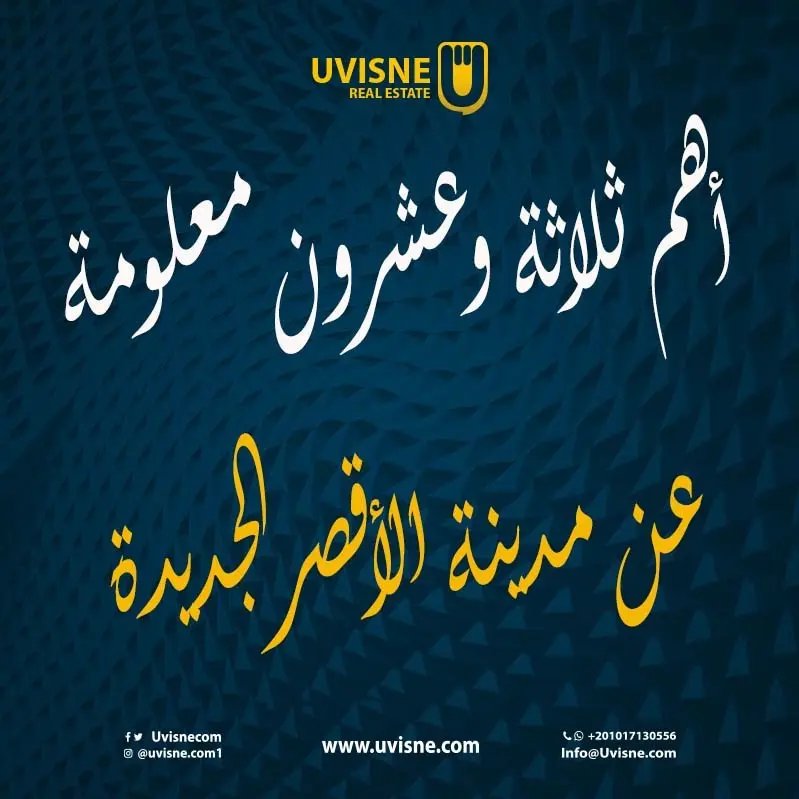 UVISNE
REAL ESTATE

أهم ثلاثة وعشرون معلومة

عن مدينة الأقصر الجديدة

Uvisnecom
@uvisne.com1

www.uvisne.com

+201017130556
Info@Uvisne.com